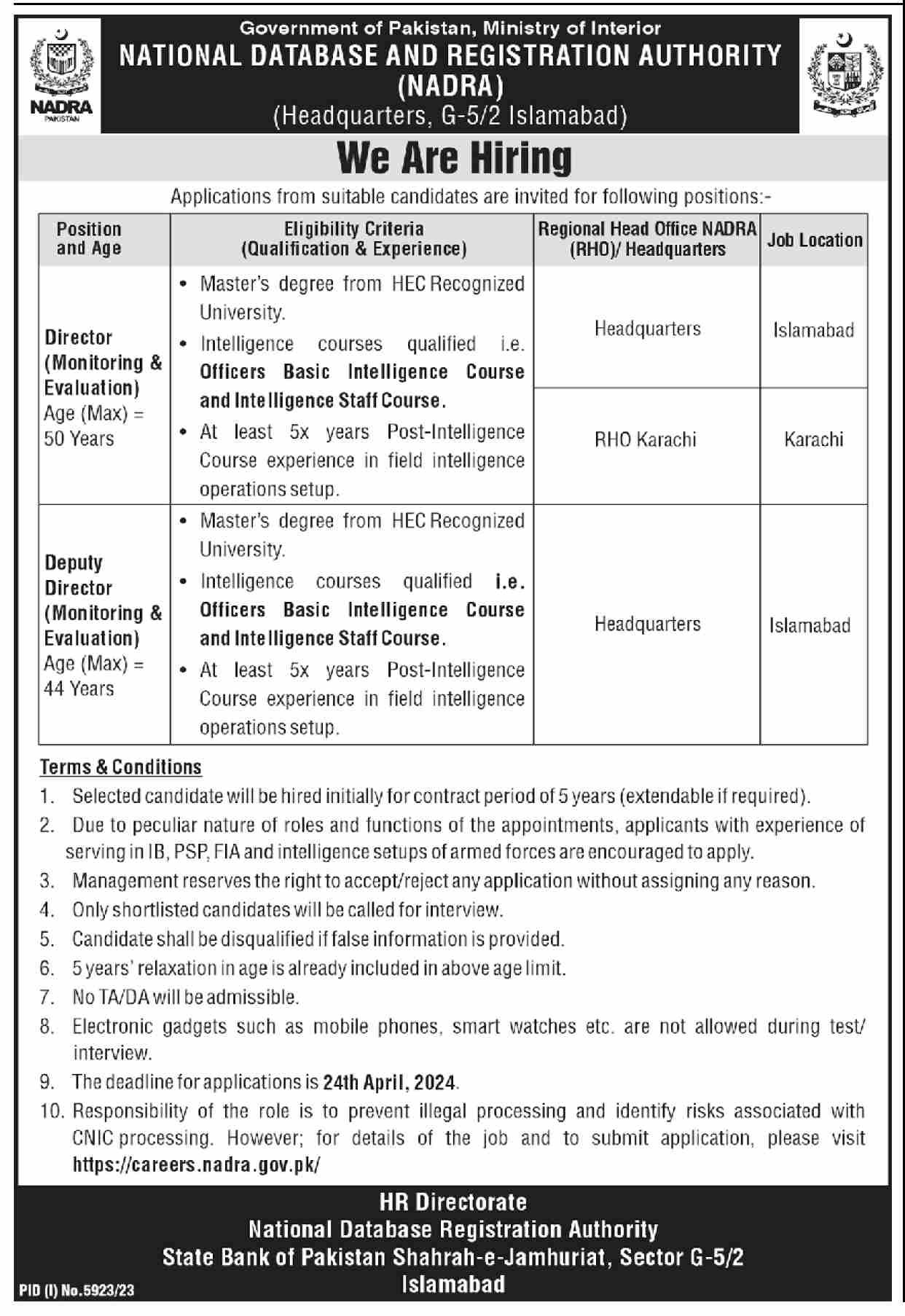 NADRA
PAKISTAN

Government of Pakistan, Ministry of Interior
NATIONAL DATABASE AND REGISTRATION AUTHORITY
(NADRA)
(Headquarters, G-5/2 Islamabad)

We Are Hiring

Applications from suitable candidates are invited for following positions:-

| Position and Age | Eligibility Criteria (Qualification & Experience) | Regional Head Office NADRA (RHO)/ Headquarters | Job Location |
|---|---|---|---|
| Director (Monitoring & Evaluation) Age (Max) = 50 Years | • Master's degree from HEC Recognized University. • Intelligence courses qualified i.e. Officers Basic Intelligence Course and Intelligence Staff Course. • At least 5x years Post-Intelligence Course experience in field intelligence operations setup. | Headquarters | Islamabad |
| | | RHO Karachi | Karachi |
| Deputy Director (Monitoring & Evaluation) Age (Max) = 44 Years | • Master's degree from HEC Recognized University. • Intelligence courses qualified i.e. Officers Basic Intelligence Course and Intelligence Staff Course. • At least 5x years Post-Intelligence Course experience in field intelligence operations setup. | Headquarters | Islamabad |

Terms & Conditions
1. Selected candidate will be hired initially for contract period of 5 years (extendable if required).
2. Due to peculiar nature of roles and functions of the appointments, applicants with experience of serving in IB, PSP, FIA and intelligence setups of armed forces are encouraged to apply.
3. Management reserves the right to accept/reject any application without assigning any reason.
4. Only shortlisted candidates will be called for interview.
5. Candidate shall be disqualified if false information is provided.
6. 5 years' relaxation in age is already included in above age limit.
7. No TA/DA will be admissible.
8. Electronic gadgets such as mobile phones, smart watches etc. are not allowed during test/ interview.
9. The deadline for applications is 24th April, 2024.
10. Responsibility of the role is to prevent illegal processing and identify risks associated with CNIC processing. However; for details of the job and to submit application, please visit https://careers.nadra.gov.pk/

HR Directorate
National Database Registration Authority
State Bank of Pakistan Shahrah-e-Jamhuriat, Sector G-5/2
Islamabad

PID (I) No.5923/23